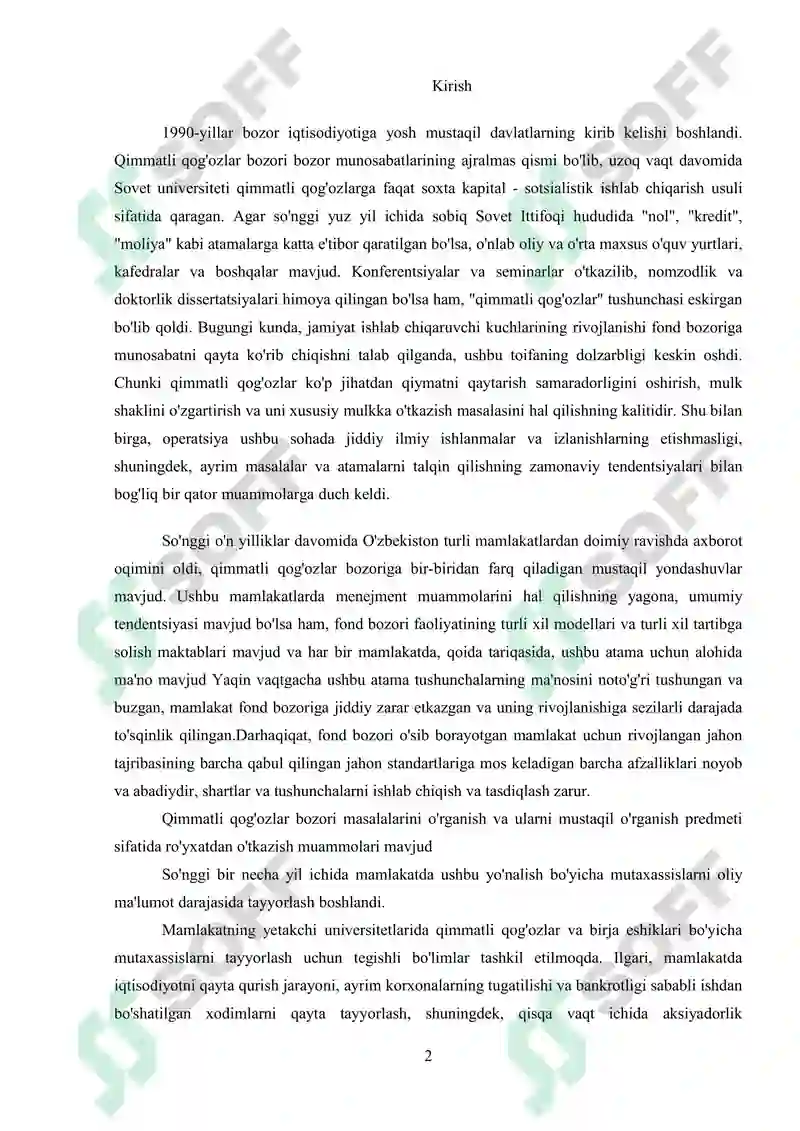 Kirish

1990-yillar bozor iqtisodiyotiga yosh mustaqil davlatlarning kirib kelishi boshlandi. Qimmatli qog'ozlar bozori bozor munosabatlarining ajralmas qismi bo'lib, uzoq vaqt davomida Sovet universiteti qimmatli qog'ozlarga faqat soxta kapital - sotsialistik ishlab chiqarish usuli sifatida qaragan. Agar so'nggi yuz yil ichida sobiq Sovet Ittifoqi hududida "nol", "kredit", "moliya" kabi atamalarga katta e'tibor qaratilgan bo'lsa, o'nlab oliy va o'rta maxsus o'quv yurtlari, kafedralar va boshqalar mavjud. Konferentsiyalar va seminarlar o'tkazilib, nomzodlik va doktorlik dissertatsiyalari himoya qilingan bo'lsa ham, "qimmatli qog'ozlar" tushunchasi eskirgan bo'lib qoldi. Bugungi kunda, jamiyat ishlab chiqaruvchi kuchlarining rivojlanishi fond bozoriga munosabatni qayta ko'rib chiqishni talab qilganda, ushbu toifaning dolzarbligi keskin oshdi. Chunki qimmatli qog'ozlar ko'p jihatdan qiymatni qaytarish samaradorligini oshirish, mulk shaklini o'zgartirish va uni xususiy mulkka o'tkazish masalasini hal qilishning kalitidir. Shu bilan birga, operatsiya ushbu sohada jiddiy ilmiy ishlanmalar va izlanishlarning etishmasligi, shuningdek, ayrim masalalar va atamalarni talqin qilishning zamonaviy tendentsiyalari bilan bog'liq bir qator muammolarga duch keldi.

So'nggi o'n yilliklar davomida O'zbekiston turli mamlakatlardan doimiy ravishda axborot oqimini oldi, qimmatli qog'ozlar bozoriga bir-biridan farq qiladigan mustaqil yondashuvlar mavjud. Ushbu mamlakatlarda menejment muammolarini hal qilishning yagona, umumiy tendentsiyasi mavjud bo'lsa ham, fond bozori faoliyatining turli xil modellari va turli xil tartibga solish maktablari mavjud va har bir mamlakatda, qoida tariqasida, ushbu atama uchun alohida ma'no mavjud Yaqin vaqtgacha ushbu atama tushunchalarning ma'nosini noto'g'ri tushungan va buzgan, mamlakat fond bozoriga jiddiy zarar etkazgan va uning rivojlanishiga sezilarli darajada to'sqinlik qilingan.Darhaqiqat, fond bozori o'sib borayotgan mamlakat uchun rivojlangan jahon tajribasining barcha qabul qilingan jahon standartlariga mos keladigan barcha afzalliklari noyob va abadiydir, shartlar va tushunchalarni ishlab chiqish va tasdiqlash zarur.

Qimmatli qog'ozlar bozori masalalarini o'rganish va ularni mustaqil o'rganish predmeti sifatida ro'yxatdan o'tkazish muammolari mavjud

So'nggi bir necha yil ichida mamlakatda ushbu yo'nalish bo'yicha mutaxassislarni oliy ma'lumot darajasida tayyorlash boshlandi.

Mamlakatning yetakchi universitetlarida qimmatli qog'ozlar va birja eshiklari bo'yicha mutaxassislarni tayyorlash uchun tegishli bo'limlar tashkil etilmoqda. Ilgari, mamlakatda iqtisodiyotni qayta qurish jarayoni, ayrim korxonalarning tugatilishi va bankrotligi sababli ishdan bo'shatilgan xodimlarni qayta tayyorlash, shuningdek, qisqa vaqt ichida aksiyadorlik

2